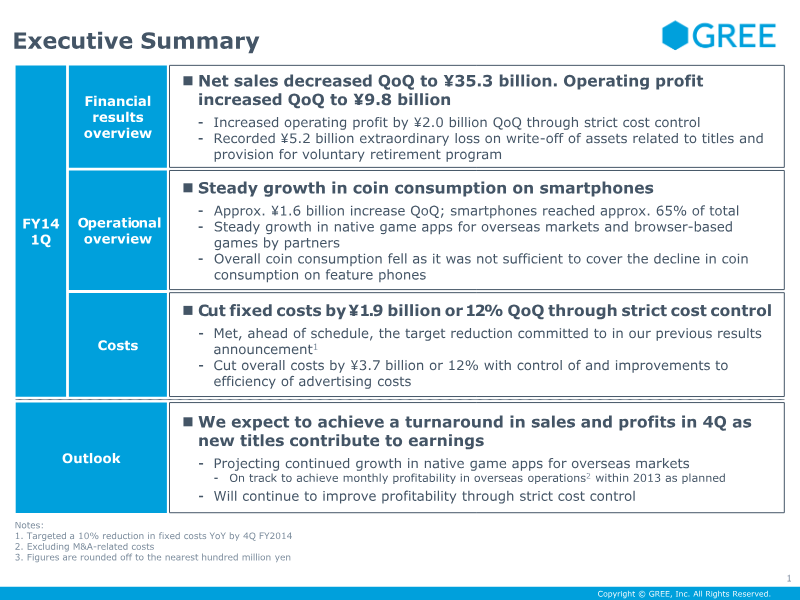 Executive Summary

GREE

FY14 1Q

Financial results overview

■ Net sales decreased QoQ to ¥35.3 billion. Operating profit increased QoQ to ¥9.8 billion

- Increased operating profit by ¥2.0 billion QoQ through strict cost control
- Recorded ¥5.2 billion extraordinary loss on write-off of assets related to titles and provision for voluntary retirement program

Operational overview

■ Steady growth in coin consumption on smartphones

- Approx. ¥1.6 billion increase QoQ; smartphones reached approx. 65% of total
- Steady growth in native game apps for overseas markets and browser-based games by partners
- Overall coin consumption fell as it was not sufficient to cover the decline in coin consumption on feature phones

Costs

■ Cut fixed costs by ¥1.9 billion or 12% QoQ through strict cost control

- Met, ahead of schedule, the target reduction committed to in our previous results announcement$^1$
- Cut overall costs by ¥3.7 billion or 12% with control of and improvements to efficiency of advertising costs

Outlook

■ We expect to achieve a turnaround in sales and profits in 4Q as new titles contribute to earnings

- Projecting continued growth in native game apps for overseas markets
- On track to achieve monthly profitability in overseas operations$^2$ within 2013 as planned
- Will continue to improve profitability through strict cost control

Notes:
1. Targeted a 10% reduction in fixed costs YoY by 4Q FY2014
2. Excluding M&A-related costs
3. Figures are rounded off to the nearest hundred million yen

1

Copyright © GREE, Inc. All Rights Reserved.